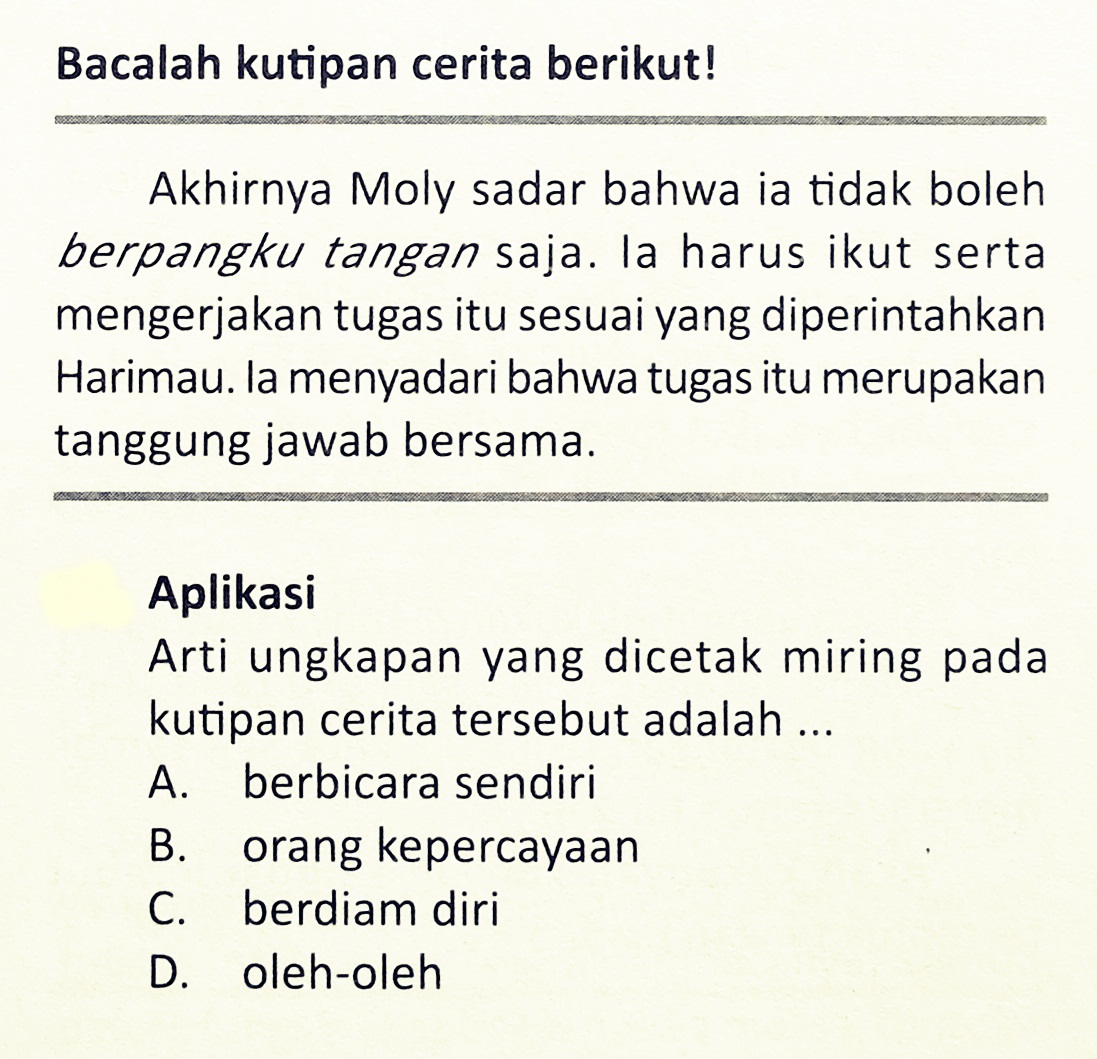 Bacalah kutipan cerita berikut!

Akhirnya Moly sadar bahwa ia tidak boleh berpangku tangan saja. Ia harus ikut serta mengerjakan tugas itu sesuai yang diperintahkan Harimau. Ia menyadari bahwa tugas itu merupakan tanggung jawab bersama.

Aplikasi
Arti ungkapan yang dicetak miring pada kutipan cerita tersebut adalah ...
A. berbicara sendiri
B. orang kepercayaan
C. berdiam diri
D. oleh-oleh